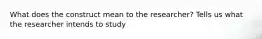 What does the construct mean to the researcher? Tells us what the researcher intends to study